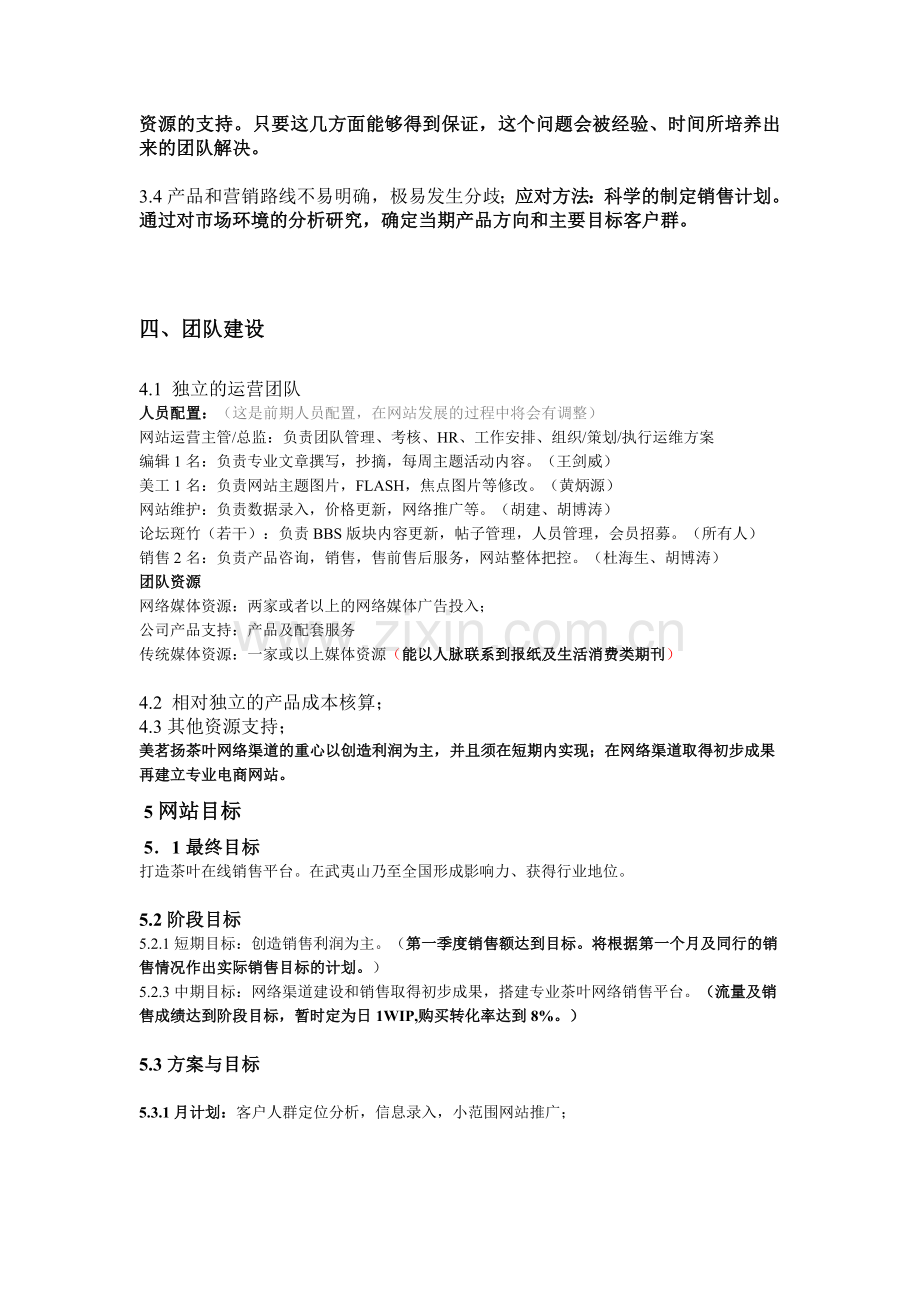 资源的支持。只要这几方面能够得到保证，这个问题会被经验、时间所培养出来的团队解决。

3.4产品和营销路线不易明确，极易发生分歧；应对方法：科学的制定销售计划。通过对市场环境的分析研究，确定当期产品方向和主要目标客户群。

四、团队建设

4.1 独立的运营团队
人员配置：（这是前期人员配置，在网站发展的过程中将会有调整）
网站运营主管/总监：负责团队管理、考核、HR、工作安排、组织/策划/执行运维方案
编辑1名：负责专业文章撰写，抄摘，每周主题活动内容。（王剑威）
美工1名：负责网站主题图片，FLASH，焦点图片等修改。（黄炳源）
网站维护：负责数据录入，价格更新，网络推广等。（胡建、胡博涛）
论坛斑竹（若干）：负责BBS版块内容更新，帖子管理，人员管理，会员招募。（所有人）
销售2名：负责产品咨询，销售，售前售后服务，网站整体把控。（杜海生、胡博涛）
团队资源
网络媒体资源：两家或者以上的网络媒体广告投入；
公司产品支持：产品及配套服务
传统媒体资源：一家或以上媒体资源（能以人脉联系到报纸及生活消费类期刊）

4.2 相对独立的产品成本核算；
4.3其他资源支持；
美茗扬茶叶网络渠道的重心以创造利润为主，并且须在短期内实现；在网络渠道取得初步成果再建立专业电商网站。

5网站目标

5．1最终目标
打造茶叶在线销售平台。在武夷山乃至全国形成影响力、获得行业地位。

5.2阶段目标
5.2.1短期目标：创造销售利润为主。（第一季度销售额达到目标。将根据第一个月及同行的销售情况作出实际销售目标的计划。）
5.2.3中期目标：网络渠道建设和销售取得初步成果，搭建专业茶叶网络销售平台。（流量及销售成绩达到阶段目标，暂时定为日1WIP,购买转化率达到8%。）

5.3方案与目标

5.3.1月计划：客户人群定位分析，信息录入，小范围网站推广；

www.zixin.com.cn